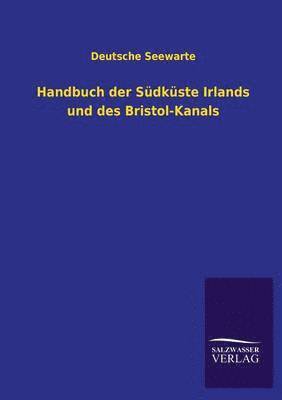 Deutsche Seewarte

Handbuch der Südküste Irlands und des Bristol-Kanals

SALZWASSER
VERLAG